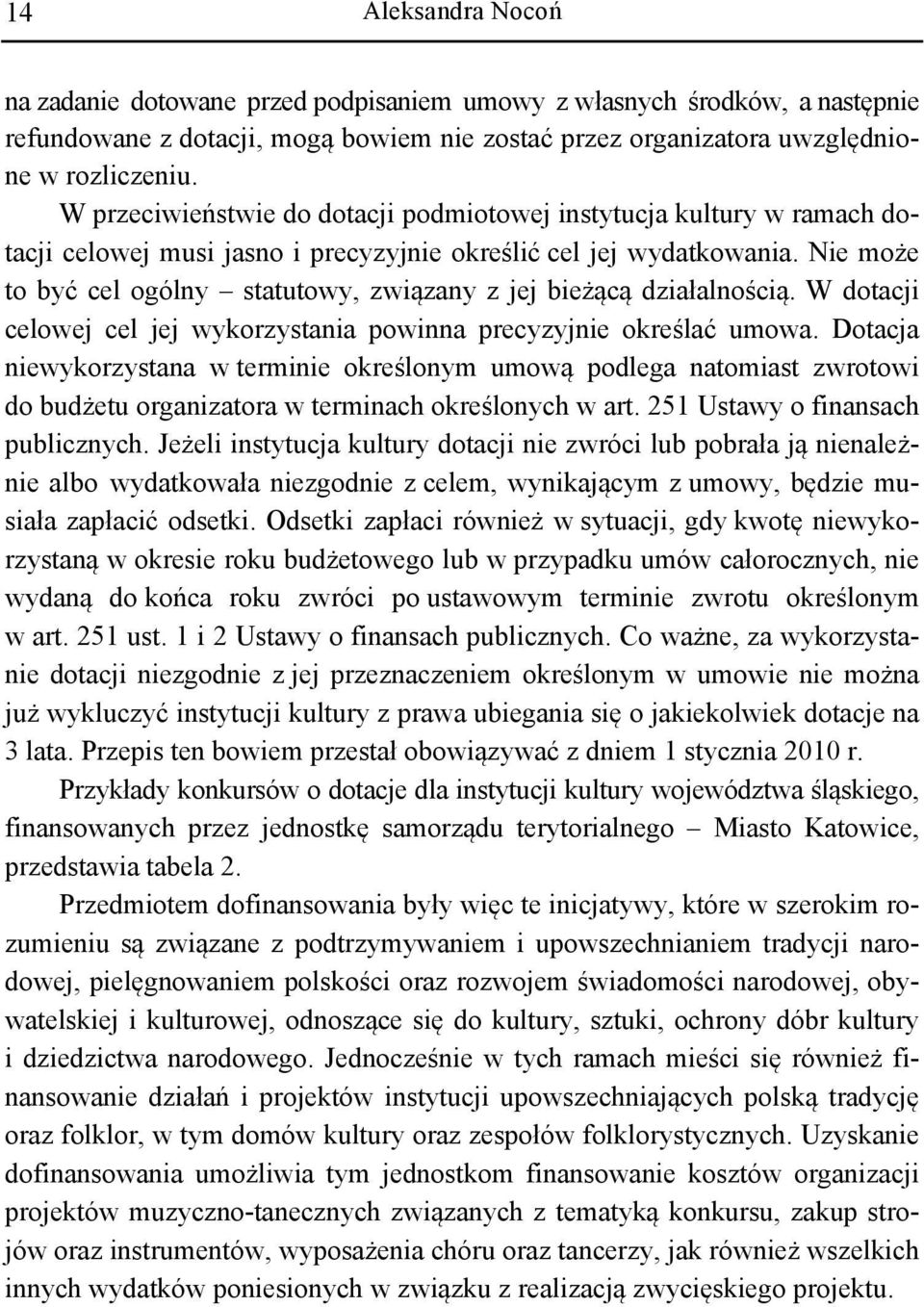 14 Aleksandra Nocoń

na zadanie dotowane przed podpisaniem umowy z własnych środków, a następnie refundowane z dotacji, mogą bowiem nie zostać przez organizatora uwzględnione w rozliczeniu.

W przeciwieństwie do dotacji podmiotowej instytucja kultury w ramach dotacji celowej musi jasno i precyzyjnie określić cel jej wydatkowania. Nie może to być cel ogólny – statutowy, związany z jej bieżącą działalnością. W dotacji celowej cel jej wykorzystania powinna precyzyjnie określać umowa. Dotacja niewykorzystana w terminie określonym umową podlega natomiast zwrotowi do budżetu organizatora w terminach określonych w art. 251 Ustawy o finansach publicznych. Jeżeli instytucja kultury dotacji nie zwróci lub pobrała ją nienależnie albo wydatkowała niezgodnie z celem, wynikającym z umowy, będzie musiała zapłacić odsetki. Odsetki zapłaci również w sytuacji, gdy kwotę niewykorzystaną w okresie roku budżetowego lub w przypadku umów całorocznych, nie wydaną do końca roku zwróci po ustawowym terminie zwrotu określonym w art. 251 ust. 1 i 2 Ustawy o finansach publicznych. Co ważne, za wykorzystanie dotacji niezgodnie z jej przeznaczeniem określonym w umowie nie można już wykluczyć instytucji kultury z prawa ubiegania się o jakiekolwiek dotacje na 3 lata. Przepis ten bowiem przestał obowiązywać z dniem 1 stycznia 2010 r.

Przykłady konkursów o dotacje dla instytucji kultury województwa śląskiego, finansowanych przez jednostkę samorządu terytorialnego – Miasto Katowice, przedstawia tabela 2.

Przedmiotem dofinansowania były więc te inicjatywy, które w szerokim rozumieniu są związane z podtrzymywaniem i upowszechnianiem tradycji narodowej, pielęgnowaniem polskości oraz rozwojem świadomości narodowej, obywatelskiej i kulturowej, odnoszące się do kultury, sztuki, ochrony dóbr kultury i dziedzictwa narodowego. Jednocześnie w tych ramach mieści się również finansowanie działań i projektów instytucji upowszechniających polską tradycję oraz folklor, w tym domów kultury oraz zespołów folklorystycznych. Uzyskanie dofinansowania umożliwia tym jednostkom finansowanie kosztów organizacji projektów muzyczno-tanecznych związanych z tematyką konkursu, zakup strojów oraz instrumentów, wyposażenia chóru oraz tancerzy, jak również wszelkich innych wydatków poniesionych w związku z realizacją zwycięskiego projektu.